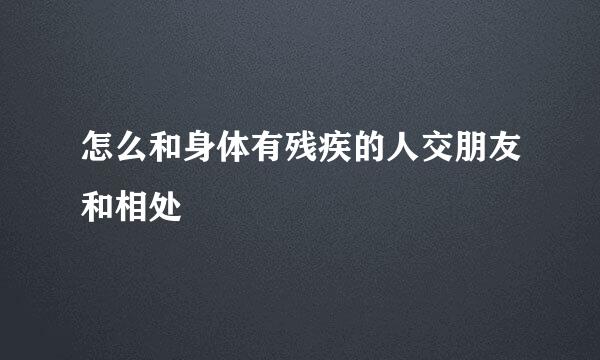 怎么和身体有残疾的人交朋友和相处